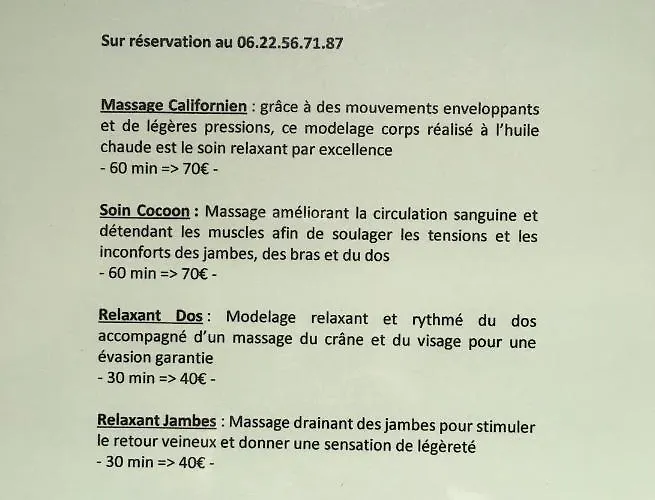 Sur réservation au 06.22.56.71.87

Massage Californien : grâce à des mouvements enveloppants et de légères pressions, ce modelage corps réalisé à l'huile chaude est le soin relaxant par excellence
- 60 min => 70€ -

Soin Cocoon : Massage améliorant la circulation sanguine et détendant les muscles afin de soulager les tensions et les inconforts des jambes, des bras et du dos
- 60 min => 70€ -

Relaxant Dos : Modelage relaxant et rythmé du dos accompagné d'un massage du crâne et du visage pour une évasion garantie
- 30 min => 40€ -

Relaxant Jambes : Massage drainant des jambes pour stimuler le retour veineux et donner une sensation de légèreté
- 30 min => 40€ -